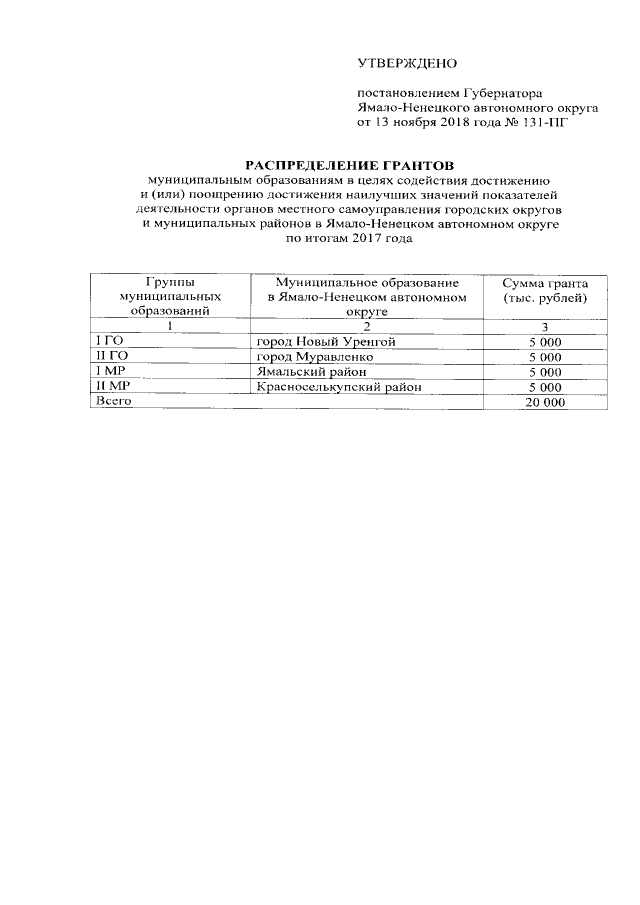 УТВЕРЖДЕНО

постановлением Губернатора Ямало-Ненецкого автономного округа от 13 ноября 2018 года № 131-ПГ

РАСПРЕДЕЛЕНИЕ ГРАНТОВ

муниципальным образованиям в целях содействия достижению и (или) поощрению достижения наилучших значений показателей деятельности органов местного самоуправления городских округов и муниципальных районов в Ямало-Ненецком автономном округе по итогам 2017 года

| Группы муниципальных образований | Муниципальное образование в Ямало-Ненецком автономном округе | Сумма гранта (тыс. рублей) |
|---|---|---|
| 1 | 2 | 3 |
| I ГО | город Новый Уренгой | 5 000 |
| II ГО | город Муравленко | 5 000 |
| I МР | Ямальский район | 5 000 |
| II МР | Красноселькупский район | 5 000 |
| Всего | | 20 000 |